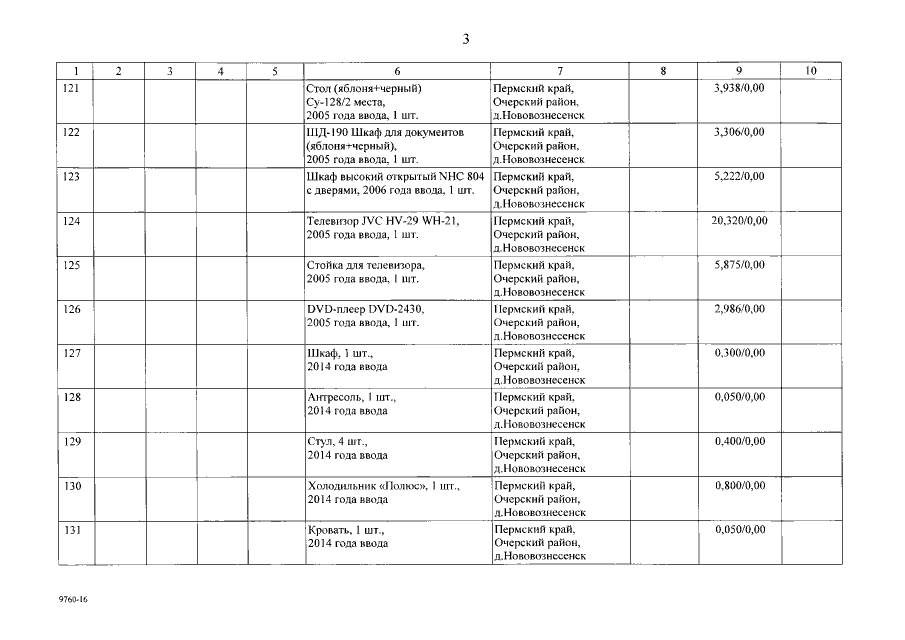 3

| 1 | 2 | 3 | 4 | 5 | 6 | 7 | 8 | 9 | 10 |
|---|---|---|---|---|---|---|---|---|---|
| 121 | | | | | Стол (яблоня+черный) Су-128/2 места, 2005 года ввода, 1 шт. | Пермский край, Очерский район, д.Нововознесенск | | 3,938/0,00 | |
| 122 | | | | | ШД-190 Шкаф для документов (яблоня+черный), 2005 года ввода, 1 шт. | Пермский край, Очерский район, д.Нововознесенск | | 3,306/0,00 | |
| 123 | | | | | Шкаф высокий открытый NHC 804 с дверями, 2006 года ввода, 1 шт. | Пермский край, Очерский район, д.Нововознесенск | | 5,222/0,00 | |
| 124 | | | | | Телевизор JVC HV-29 WH-21, 2005 года ввода, 1 шт. | Пермский край, Очерский район, д.Нововознесенск | | 20,320/0,00 | |
| 125 | | | | | Стойка для телевизора, 2005 года ввода, 1 шт. | Пермский край, Очерский район, д.Нововознесенск | | 5,875/0,00 | |
| 126 | | | | | DVD-плеер DVD-2430, 2005 года ввода, 1 шт. | Пермский край, Очерский район, д.Нововознесенск | | 2,986/0,00 | |
| 127 | | | | | Шкаф, 1 шт., 2014 года ввода | Пермский край, Очерский район, д.Нововознесенск | | 0,300/0,00 | |
| 128 | | | | | Антресоль, 1 шт., 2014 года ввода | Пермский край, Очерский район, д.Нововознесенск | | 0,050/0,00 | |
| 129 | | | | | Стул, 4 шт., 2014 года ввода | Пермский край, Очерский район, д.Нововознесенск | | 0,400/0,00 | |
| 130 | | | | | Холодильник «Полюс», 1 шт., 2014 года ввода | Пермский край, Очерский район, д.Нововознесенск | | 0,800/0,00 | |
| 131 | | | | | Кровать, 1 шт., 2014 года ввода | Пермский край, Очерский район, д.Нововознесенск | | 0,050/0,00 | |

9760-16